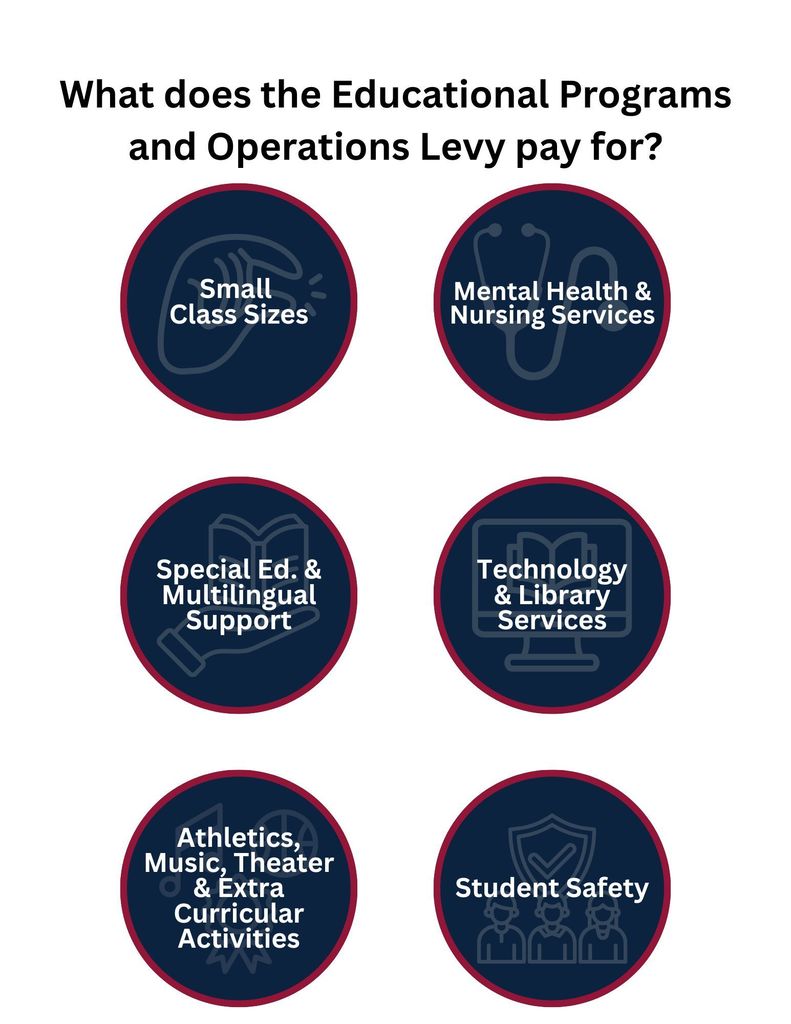 What does the Educational Programs and Operations Levy pay for?

Small Class Sizes

Mental Health & Nursing Services

Special Ed. & Multilingual Support

Technology & Library Services

Athletics, Music, Theater & Extra Curricular Activities

Student Safety